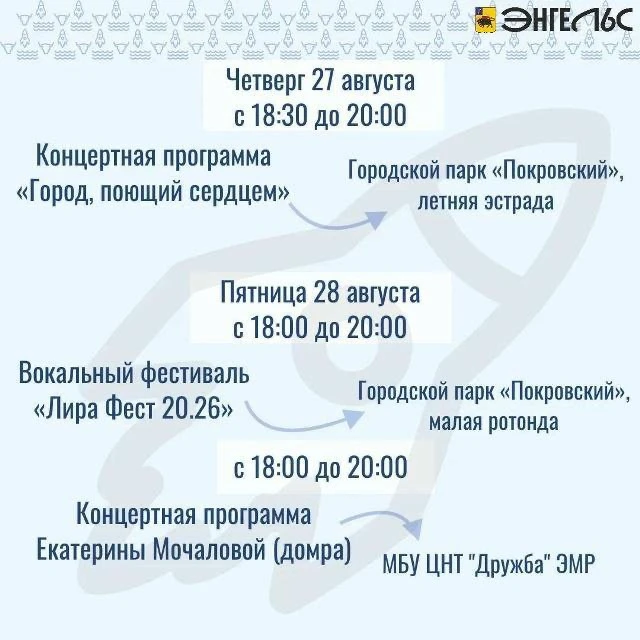 ЭНГЕЛЬС

Четверг 27 августа
с 18:30 до 20:00

Концертная программа
«Город, поющий сердцем»

Городской парк «Покровский»,
летняя эстрада

Пятница 28 августа
с 18:00 до 20:00

Вокальный фестиваль
«Лира Фест 20.26»

Городской парк «Покровский»,
малая ротонда

с 18:00 до 20:00

Концертная программа
Екатерины Мочаловой (домра)

МБУ ЦНТ "Дружба" ЭМР